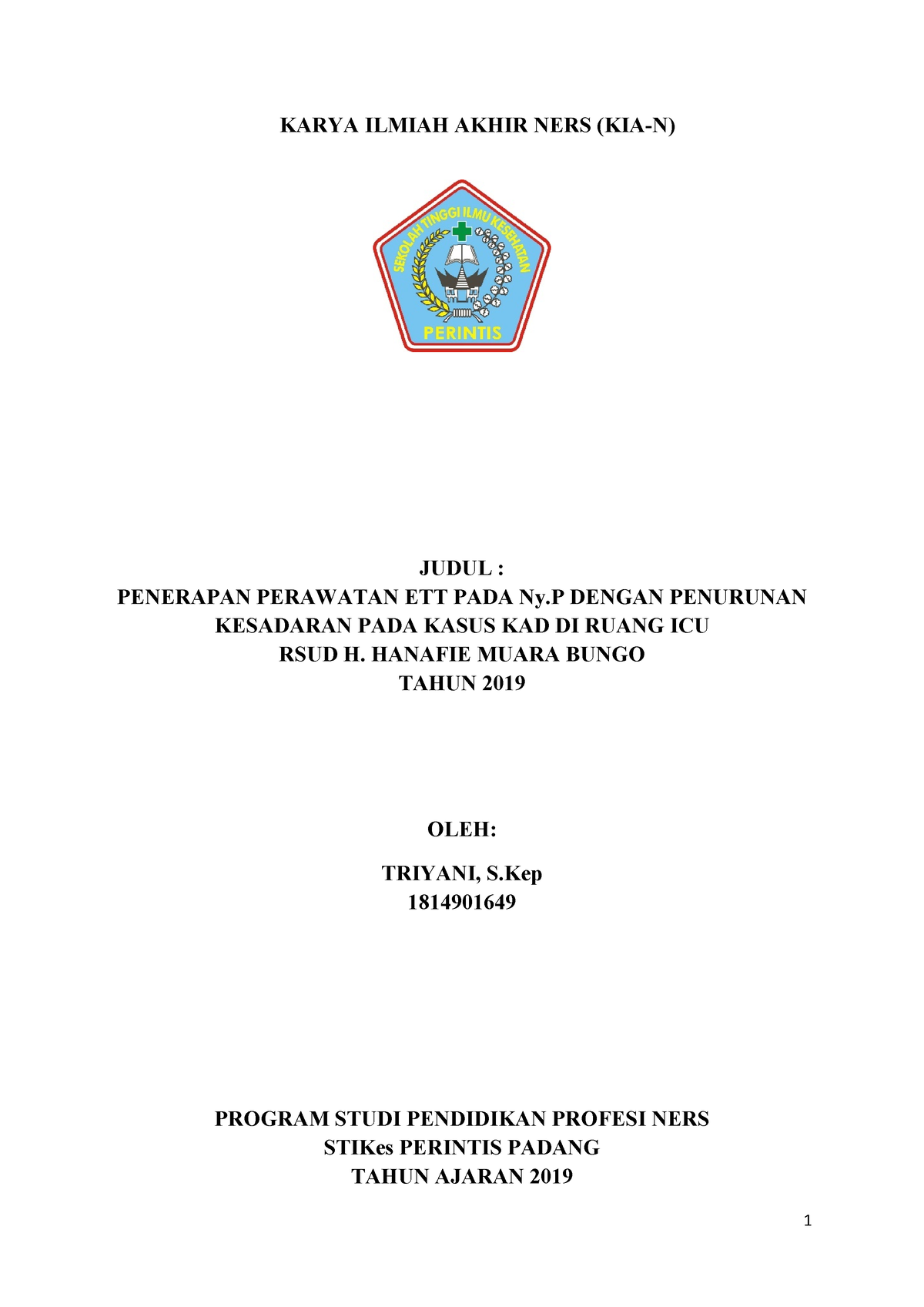 KARYA ILMIAH AKHIR NERS (KIA-N)

SEKOLAH TINGGI ILMU KESEHATAN
PERINTIS

JUDUL :
PENERAPAN PERAWATAN ETT PADA Ny.P DENGAN PENURUNAN KESADARAN PADA KASUS KAD DI RUANG ICU
RSUD H. HANAFIE MUARA BUNGO
TAHUN 2019

OLEH:

TRIYANI, S.Kep
1814901649

PROGRAM STUDI PENDIDIKAN PROFESI NERS
STIKes PERINTIS PADANG
TAHUN AJARAN 2019

1